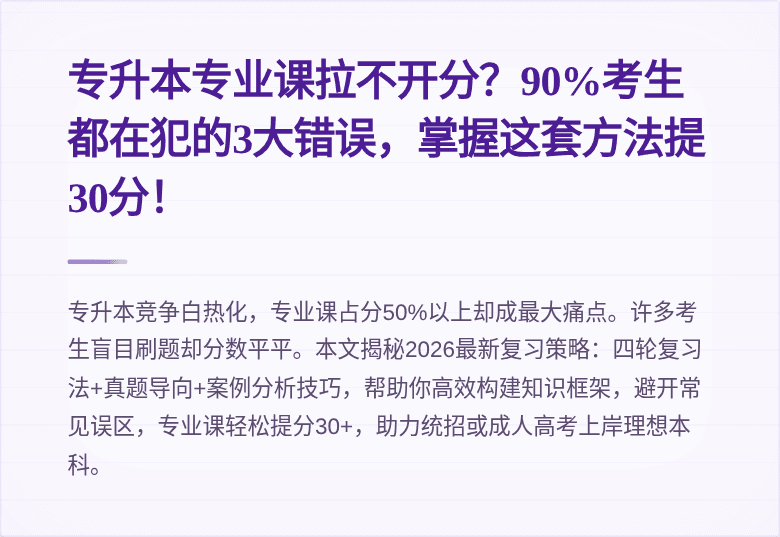 专升本专业课拉不开分？90%考生都在犯的3大错误，掌握这套方法提30分！

专升本竞争白热化，专业课占分50%以上却成最大痛点。许多考生盲目刷题却分数平平。本文揭秘2026最新复习策略：四轮复习法+真题导向+案例分析技巧，帮助你高效构建知识框架，避开常见误区，专业课轻松提分30+，助力统招或成人高考上岸理想本科。